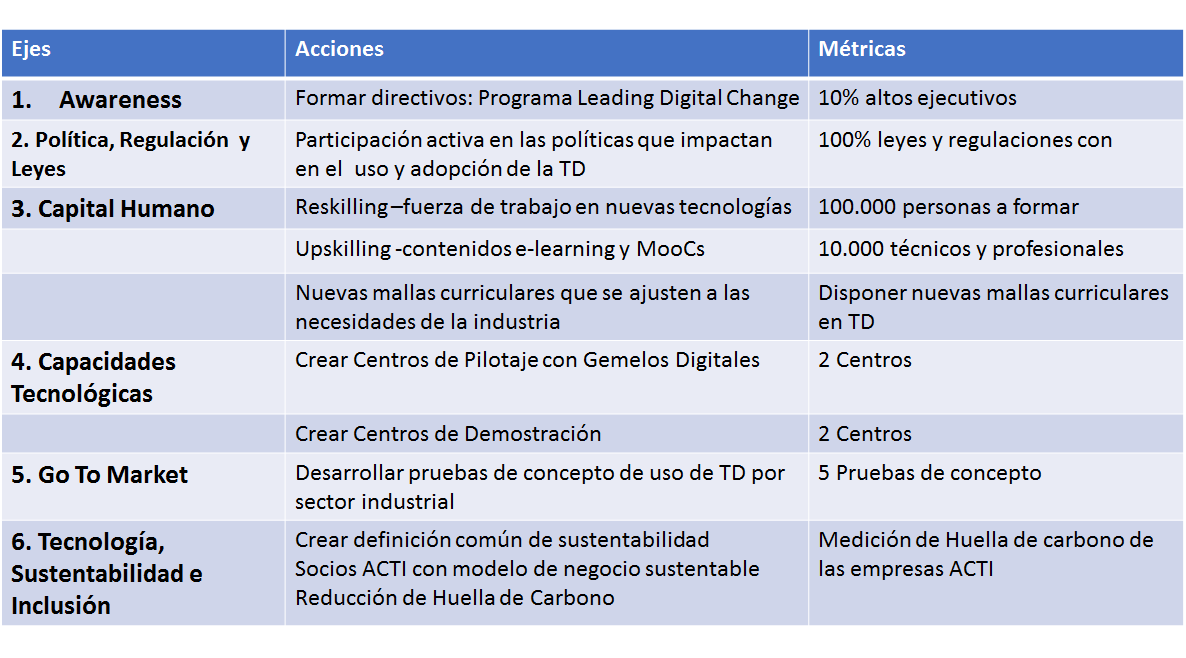 | Ejes | Acciones | Métricas |
|---|---|---|
| 1. Awareness | Formar directivos: Programa Leading Digital Change | 10% altos ejecutivos |
| 2. Política, Regulación y Leyes | Participación activa en las políticas que impactan en el uso y adopción de la TD | 100% leyes y regulaciones con |
| 3. Capital Humano | Reskilling –fuerza de trabajo en nuevas tecnologías | 100.000 personas a formar |
| | Upskilling -contenidos e-learning y MooCs | 10.000 técnicos y profesionales |
| | Nuevas mallas curriculares que se ajusten a las necesidades de la industria | Disponer nuevas mallas curriculares en TD |
| 4. Capacidades Tecnológicas | Crear Centros de Pilotaje con Gemelos Digitales | 2 Centros |
| | Crear Centros de Demostración | 2 Centros |
| 5. Go To Market | Desarrollar pruebas de concepto de uso de TD por sector industrial | 5 Pruebas de concepto |
| 6. Tecnología, Sustentabilidad e Inclusión | Crear definición común de sustentabilidad Socios ACTI con modelo de negocio sustentable Reducción de Huella de Carbono | Medición de Huella de carbono de las empresas ACTI |